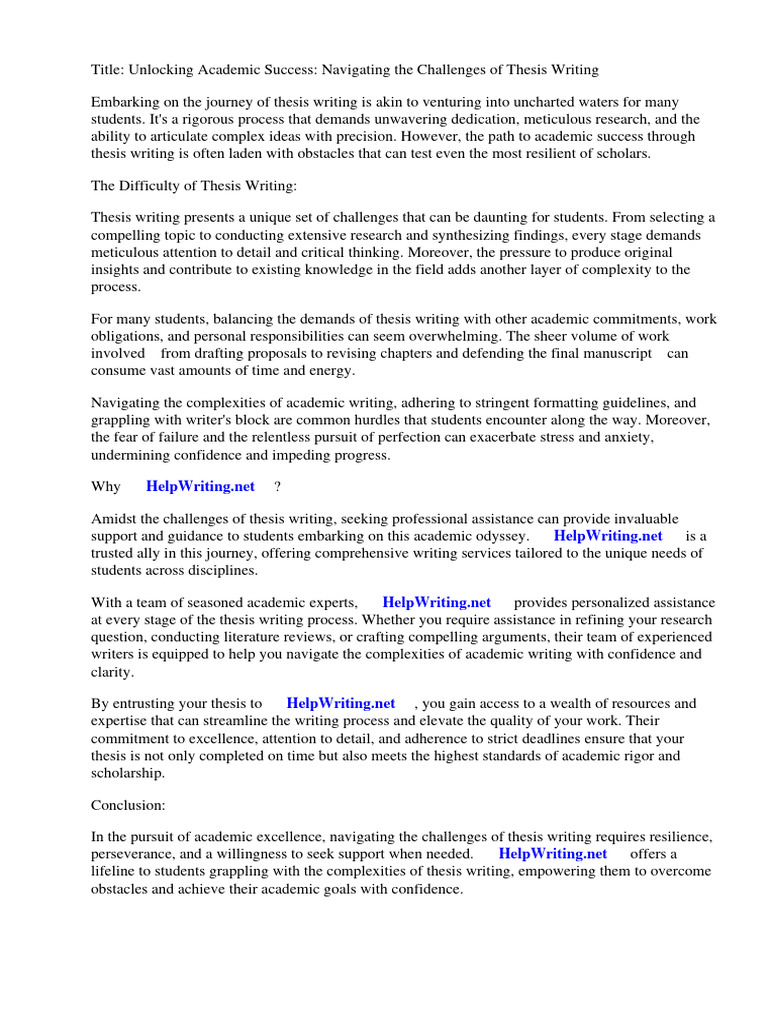 Title: Unlocking Academic Success: Navigating the Challenges of Thesis Writing

Embarking on the journey of thesis writing is akin to venturing into uncharted waters for many students. It's a rigorous process that demands unwavering dedication, meticulous research, and the ability to articulate complex ideas with precision. However, the path to academic success through thesis writing is often laden with obstacles that can test even the most resilient of scholars.

The Difficulty of Thesis Writing:

Thesis writing presents a unique set of challenges that can be daunting for students. From selecting a compelling topic to conducting extensive research and synthesizing findings, every stage demands meticulous attention to detail and critical thinking. Moreover, the pressure to produce original insights and contribute to existing knowledge in the field adds another layer of complexity to the process.

For many students, balancing the demands of thesis writing with other academic commitments, work obligations, and personal responsibilities can seem overwhelming. The sheer volume of work involved from drafting proposals to revising chapters and defending the final manuscript can consume vast amounts of time and energy.

Navigating the complexities of academic writing, adhering to stringent formatting guidelines, and grappling with writer's block are common hurdles that students encounter along the way. Moreover, the fear of failure and the relentless pursuit of perfection can exacerbate stress and anxiety, undermining confidence and impeding progress.

Why HelpWriting.net ?

Amidst the challenges of thesis writing, seeking professional assistance can provide invaluable support and guidance to students embarking on this academic odyssey. HelpWriting.net is a trusted ally in this journey, offering comprehensive writing services tailored to the unique needs of students across disciplines.

With a team of seasoned academic experts, HelpWriting.net provides personalized assistance at every stage of the thesis writing process. Whether you require assistance in refining your research question, conducting literature reviews, or crafting compelling arguments, their team of experienced writers is equipped to help you navigate the complexities of academic writing with confidence and clarity.

By entrusting your thesis to HelpWriting.net , you gain access to a wealth of resources and expertise that can streamline the writing process and elevate the quality of your work. Their commitment to excellence, attention to detail, and adherence to strict deadlines ensure that your thesis is not only completed on time but also meets the highest standards of academic rigor and scholarship.

Conclusion:

In the pursuit of academic excellence, navigating the challenges of thesis writing requires resilience, perseverance, and a willingness to seek support when needed. HelpWriting.net offers a lifeline to students grappling with the complexities of thesis writing, empowering them to overcome obstacles and achieve their academic goals with confidence.